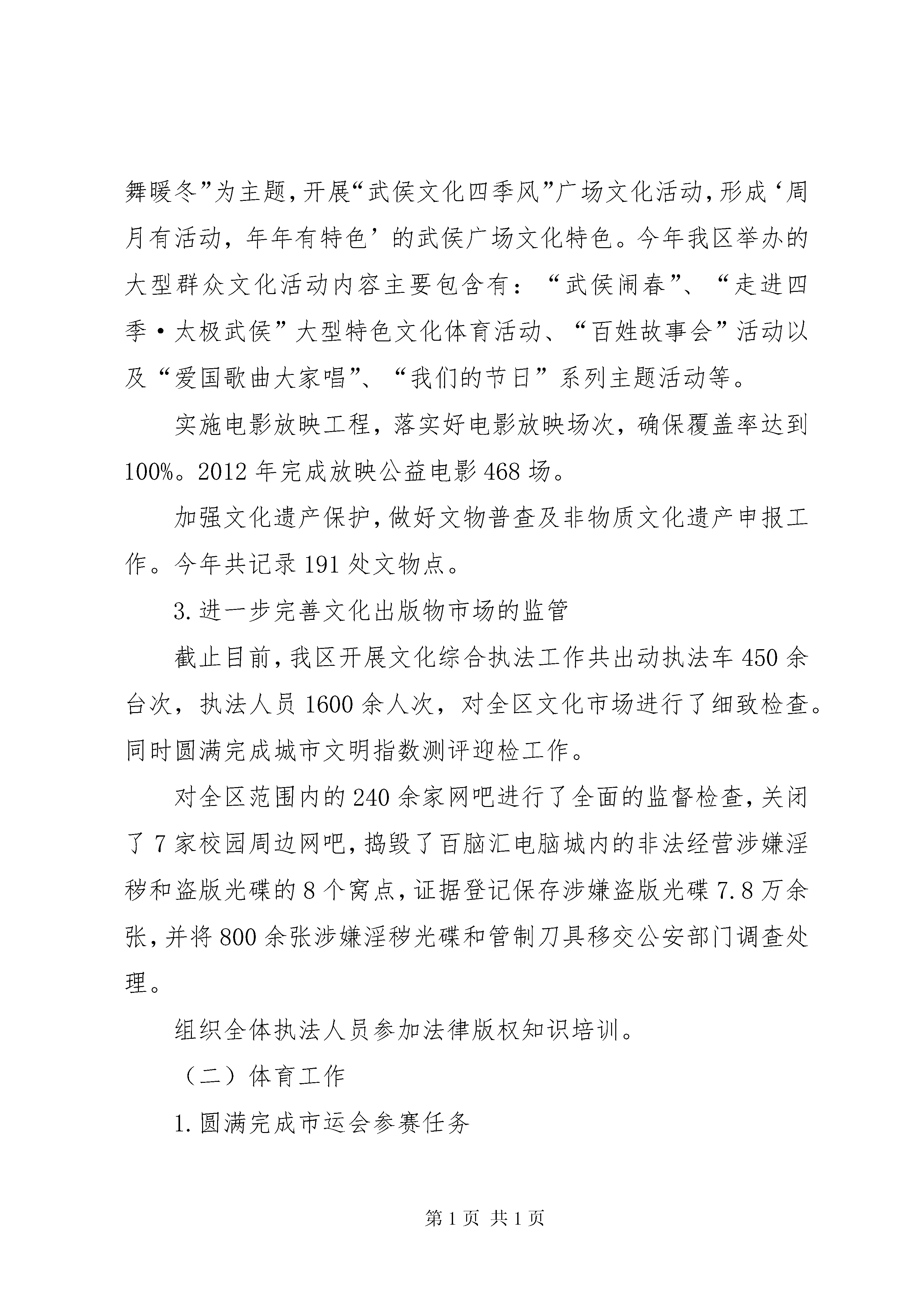 舞暖冬”为主题，开展“武侯文化四季风”广场文化活动，形成‘周月有活动，年年有特色’的武侯广场文化特色。今年我区举办的大型群众文化活动内容主要包含有：“武侯闹春”、“走进四季·太极武侯”大型特色文化体育活动、“百姓故事会”活动以及“爱国歌曲大家唱”、“我们的节日”系列主题活动等。

实施电影放映工程，落实好电影放映场次，确保覆盖率达到100%。2012年完成放映公益电影468场。

加强文化遗产保护，做好文物普查及非物质文化遗产申报工作。今年共记录191处文物点。

3.进一步完善文化出版物市场的监管

截止目前，我区开展文化综合执法工作共出动执法车450余台次，执法人员1600余人次，对全区文化市场进行了细致检查。同时圆满完成城市文明指数测评迎检工作。

对全区范围内的240余家网吧进行了全面的监督检查，关闭了7家校园周边网吧，捣毁了百脑汇电脑城内的非法经营涉嫌淫秽和盗版光碟的8个窝点，证据登记保存涉嫌盗版光碟7.8万余张，并将800余张涉嫌淫秽光碟和管制刀具移交公安部门调查处理。

组织全体执法人员参加法律版权知识培训。

（二）体育工作

1.圆满完成市运会参赛任务

第1页 共1页